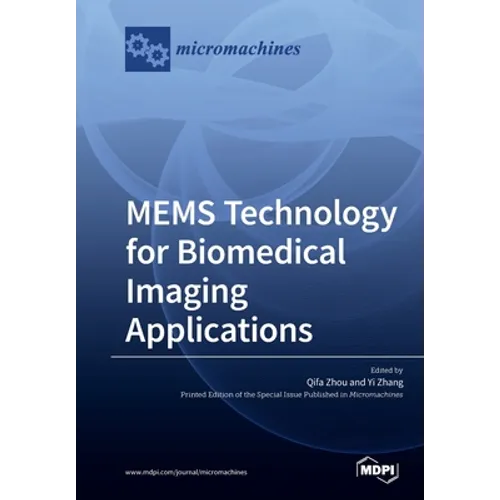 micromachines

MEMS Technology for Biomedical Imaging Applications

Edited by

Qifa Zhou and Yi Zhang

Printed Edition of the Special Issue Published in Micromachines

www.mdpi.com/journal/micromachines

MDPI